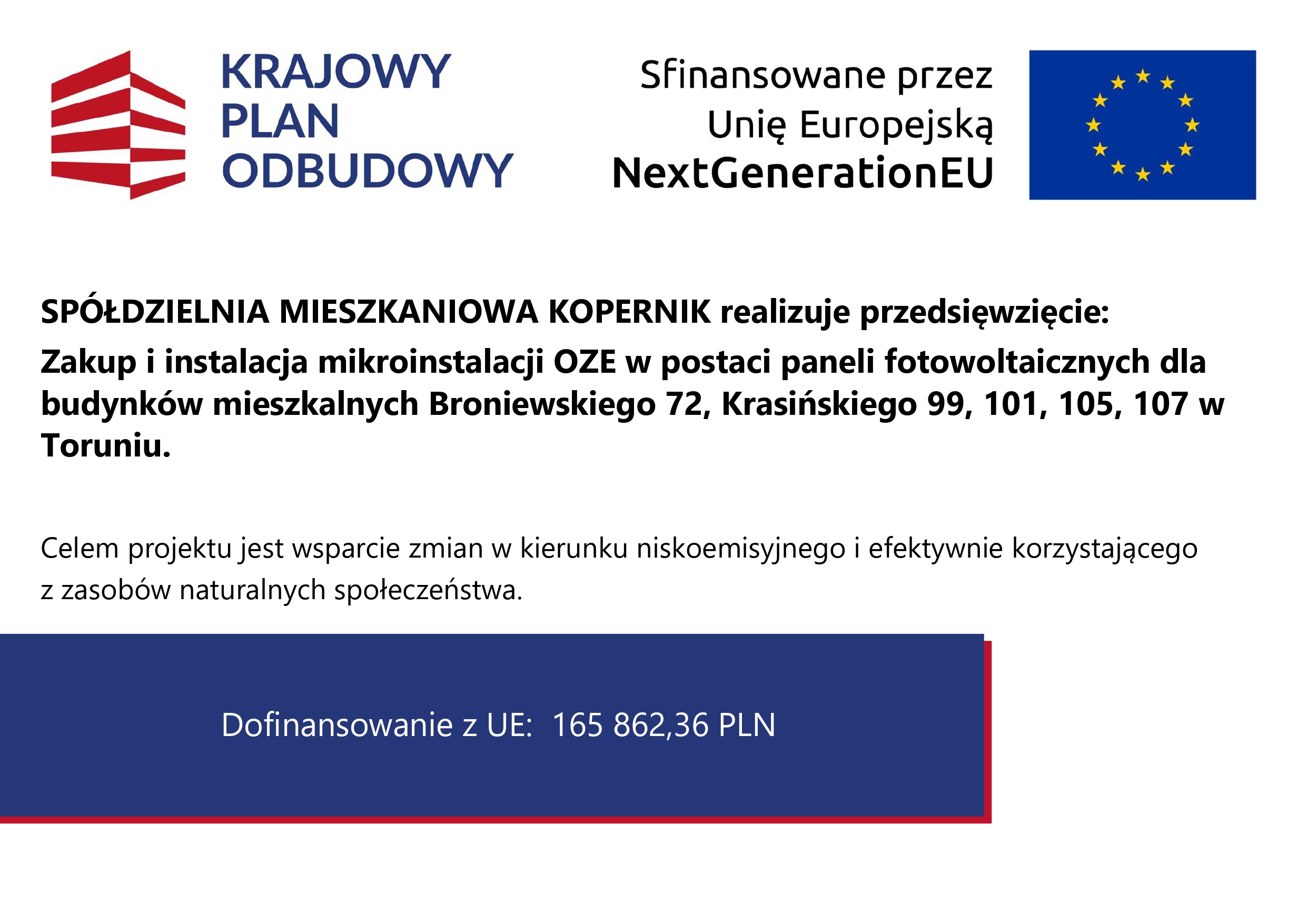 KRAJOWY PLAN ODBUDOWY

Sfinansowane przez Unię Europejską NextGenerationEU

SPÓŁDZIELNIA MIESZKANIOWA KOPERNIK realizuje przedsięwzięcie:

Zakup i instalacja mikroinstalacji OZE w postaci paneli fotowoltaicznych dla budynków mieszkalnych Broniewskiego 72, Krasińskiego 99, 101, 105, 107 w Toruniu.

Celem projektu jest wsparcie zmian w kierunku niskoemisyjnego i efektywnie korzystającego z zasobów naturalnych społeczeństwa.

Dofinansowanie z UE: 165 862,36 PLN